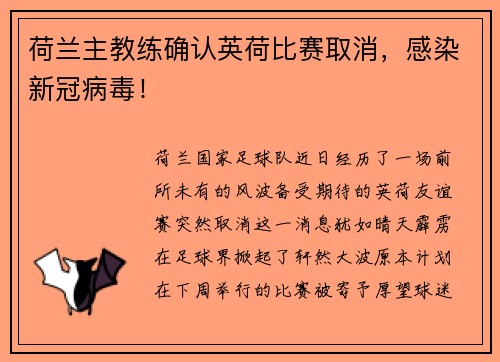 荷兰主教练确认英荷比赛取消，感染新冠病毒！

荷兰国家足球队近日经历了一场前所未有的风波备受期待的英荷友谊赛突然取消这一消息犹如晴天霹雳在足球界掀起了轩然大波原本计划在下周举行的比赛被寄予厚望球迷